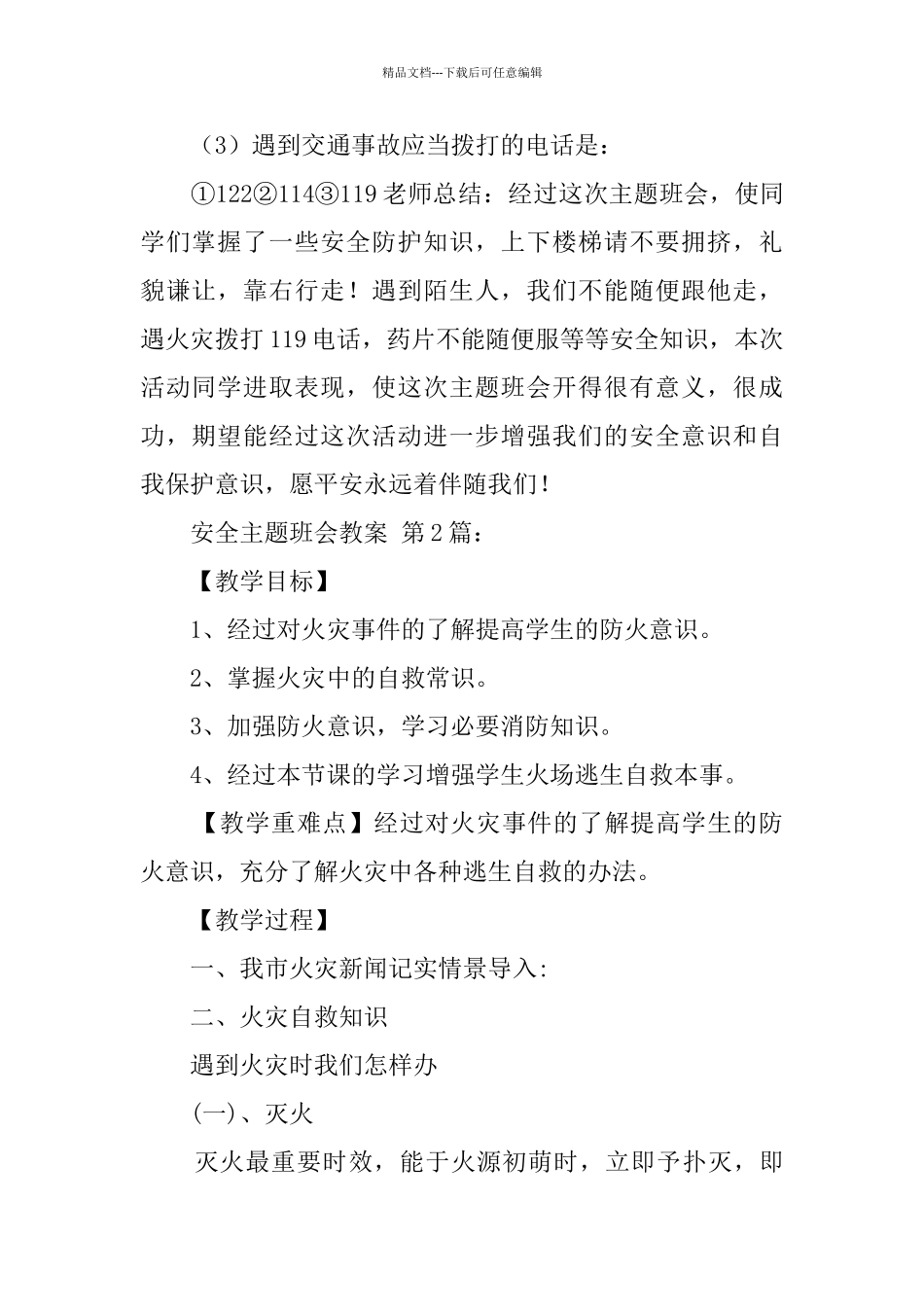 精品文档---下载后可任意编辑

（3）遇到交通事故应当拨打的电话是：

①122②114③119 老师总结：经过这次主题班会，使同学们掌握了一些安全防护知识，上下楼梯请不要拥挤，礼貌谦让，靠右行走！遇到陌生人，我们不能随便跟他走，遇火灾拨打 119 电话，药片不能随便服等等安全知识，本次活动同学进取表现，使这次主题班会开得很有意义，很成功，期望能经过这次活动进一步增强我们的安全意识和自我保护意识，愿平安永远着伴随我们！

安全主题班会教案 第 2 篇：

【教学目标】

1、经过对火灾事件的了解提高学生的防火意识。

2、掌握火灾中的自救常识。

3、加强防火意识，学习必要消防知识。

4、经过本节课的学习增强学生火场逃生自救本事。

【教学重难点】经过对火灾事件的了解提高学生的防火意识，充分了解火灾中各种逃生自救的办法。

【教学过程】

一、我市火灾新闻记实情景导入：

二、火灾自救知识

遇到火灾时我们怎样办

(一)、灭火

灭火最重要时效，能于火源初萌时，立即予扑灭，即